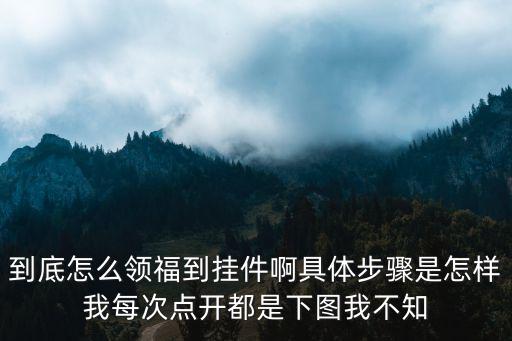 到底怎么领福到挂件啊具体步骤是怎样我每次点开都是下图我不知